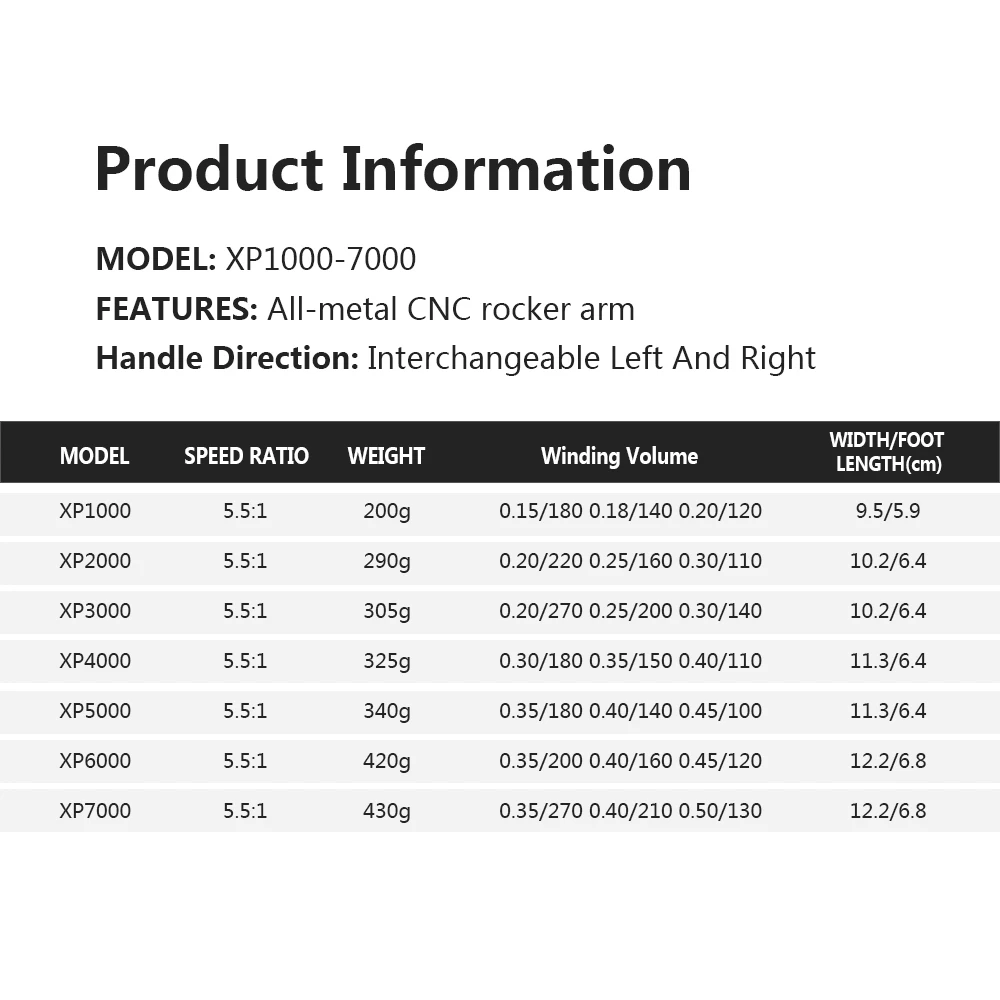 Product Information

MODEL: XP1000-7000
FEATURES: All-metal CNC rocker arm
Handle Direction: Interchangeable Left And Right

| MODEL | SPEED RATIO | WEIGHT | Winding Volume | WIDTH/FOOT LENGTH(cm) |
|---|---|---|---|---|
| XP1000 | 5.5:1 | 200g | 0.15/180 0.18/140 0.20/120 | 9.5/5.9 |
| XP2000 | 5.5:1 | 290g | 0.20/220 0.25/160 0.30/110 | 10.2/6.4 |
| XP3000 | 5.5:1 | 305g | 0.20/270 0.25/200 0.30/140 | 10.2/6.4 |
| XP4000 | 5.5:1 | 325g | 0.30/180 0.35/150 0.40/110 | 11.3/6.4 |
| XP5000 | 5.5:1 | 340g | 0.35/180 0.40/140 0.45/100 | 11.3/6.4 |
| XP6000 | 5.5:1 | 420g | 0.35/200 0.40/160 0.45/120 | 12.2/6.8 |
| XP7000 | 5.5:1 | 430g | 0.35/270 0.40/210 0.50/130 | 12.2/6.8 |